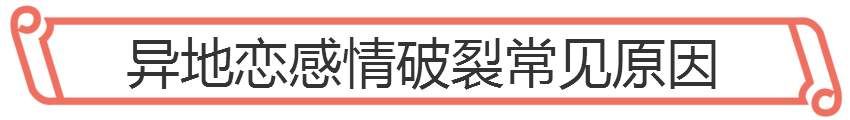 异地恋感情破裂常见原因